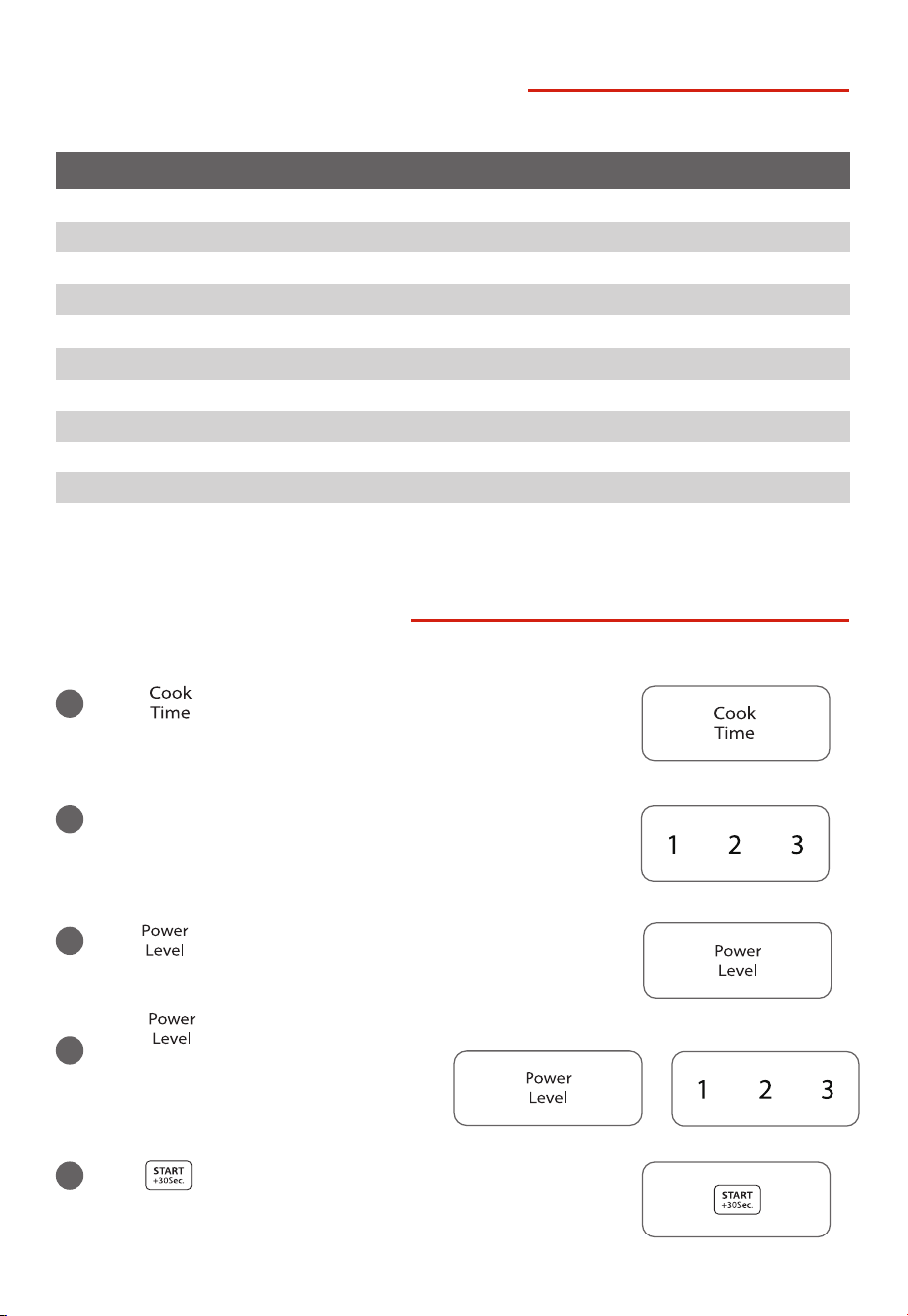 Cook
Time

Cook
Time

1 2 3

Power
Level

Power
Level

Power
Level

Power
Level

1 2 3

START
+30Sec.

START
+30Sec.